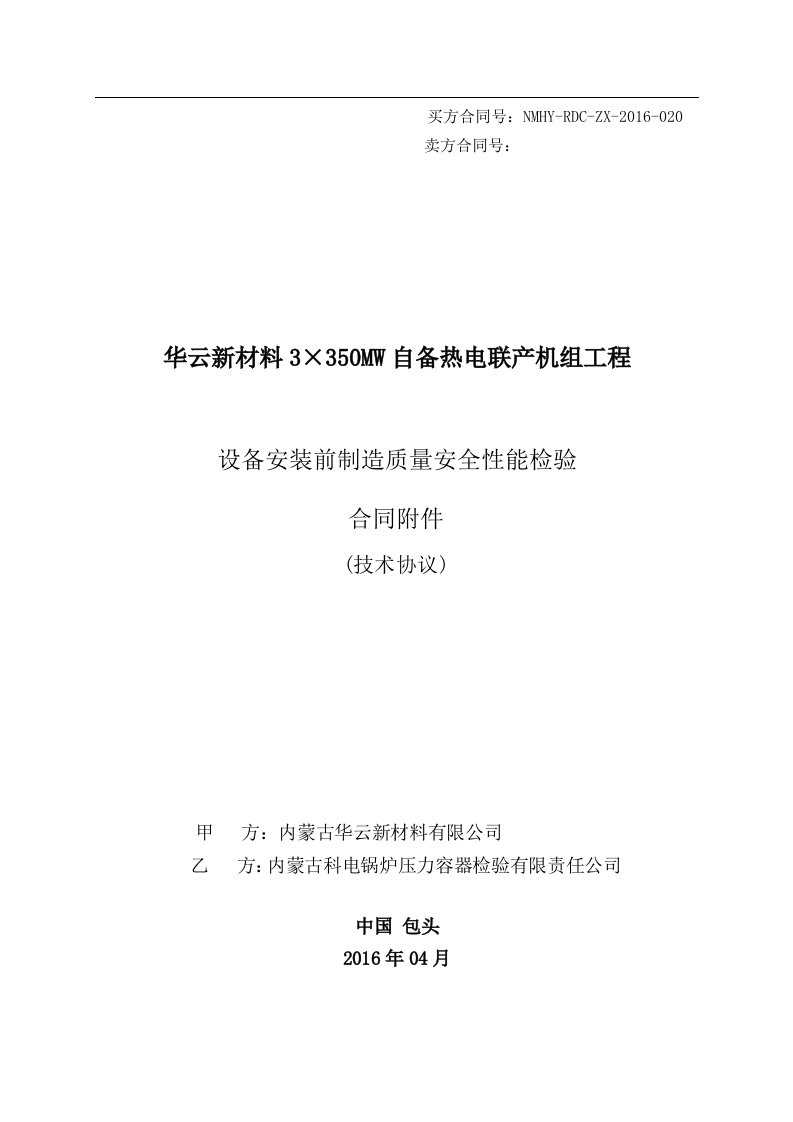 买方合同号：NMHY-RDC-ZX-2016-020
卖方合同号：

华云新材料 3×350MW 自备热电联产机组工程

设备安装前制造质量安全性能检验

合同附件

(技术协议)

甲　方：内蒙古华云新材料有限公司
乙　方：内蒙古科电锅炉压力容器检验有限责任公司

中国 包头
2016 年 04 月